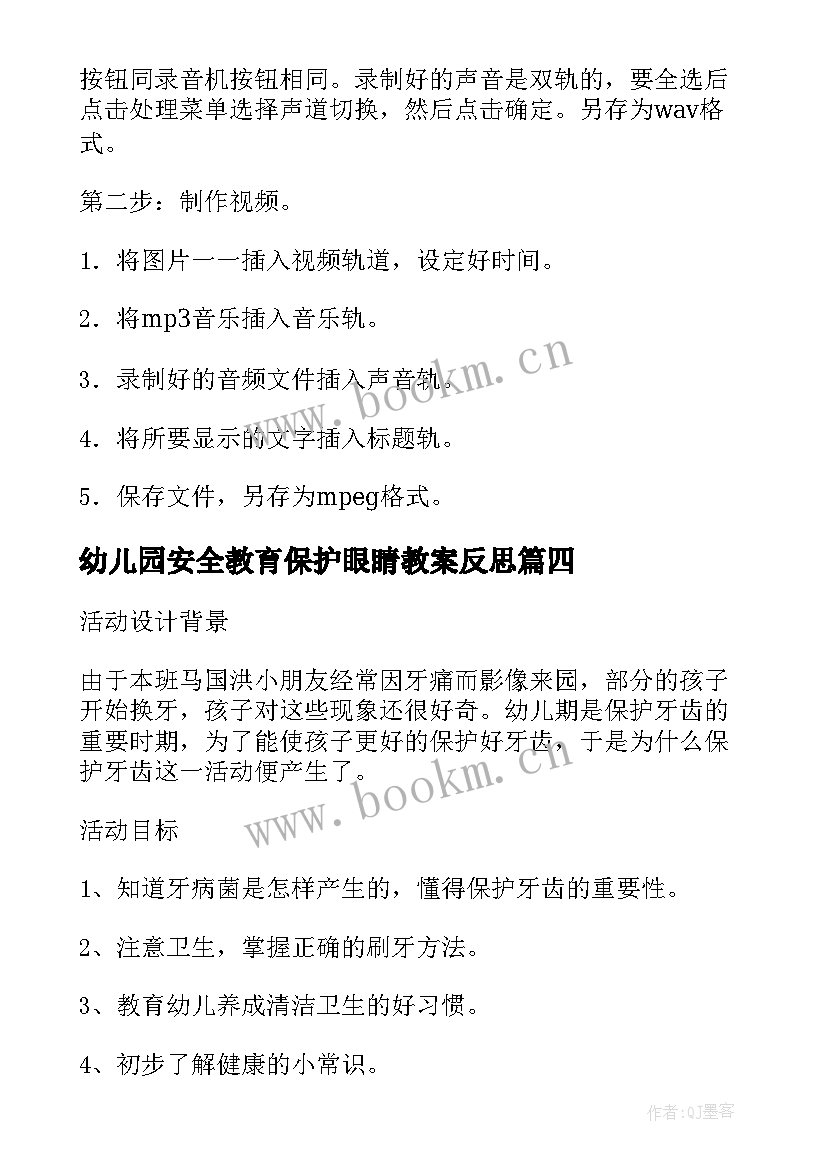 按钮同录音机按钮相同。录制好的声音是双轨的，要全选后点击处理菜单选择声道切换，然后点击确定。另存为wav格式。

第二步：制作视频。

1．将图片一一插入视频轨道，设定好时间。

2．将mp3音乐插入音乐轨。

3．录制好的音频文件插入声音轨。

4．将所要显示的文字插入标题轨。

5．保存文件，另存为mpeg格式。

幼儿园安全教育保护眼睛教案反思篇四

活动设计背景

由于本班马国洪小朋友经常因牙痛而影像来园，部分的孩子开始换牙，孩子对这些现象还很好奇。幼儿期是保护牙齿的重要时期，为了能使孩子更好的保护好牙齿，于是为什么保护牙齿这一活动便产生了。

活动目标

1、知道牙病菌是怎样产生的，懂得保护牙齿的重要性。

2、注意卫生，掌握正确的刷牙方法。

3、教育幼儿养成清洁卫生的好习惯。

4、初步了解健康的小常识。

www.bookm.cn

www.bookm.cn

作者:QJ墨客